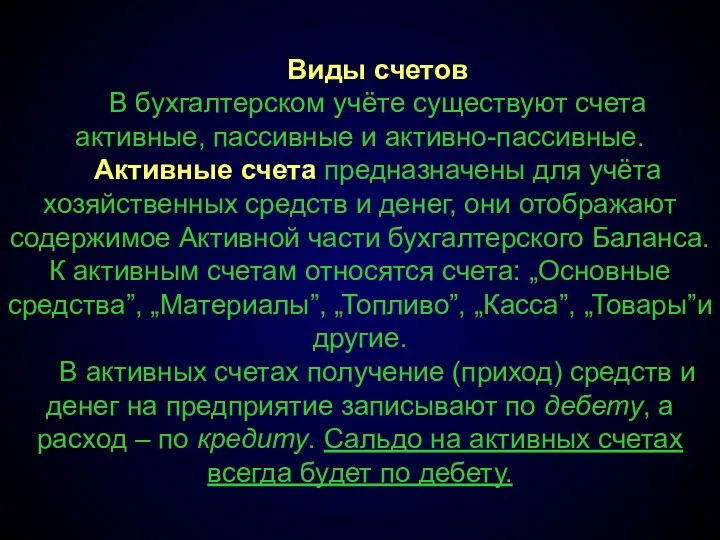 Виды счетов

В бухгалтерском учёте существуют счета активные, пассивные и активно-пассивные.

Активные счета предназначены для учёта хозяйственных средств и денег, они отображают содержимое Активной части бухгалтерского Баланса. К активным счетам относятся счета: „Основные средства”, „Материалы”, „Топливо”, „Касса”, „Товары”и другие.

В активных счетах получение (приход) средств и денег на предприятие записывают по дебету, а расход – по кредиту. Сальдо на активных счетах всегда будет по дебету.